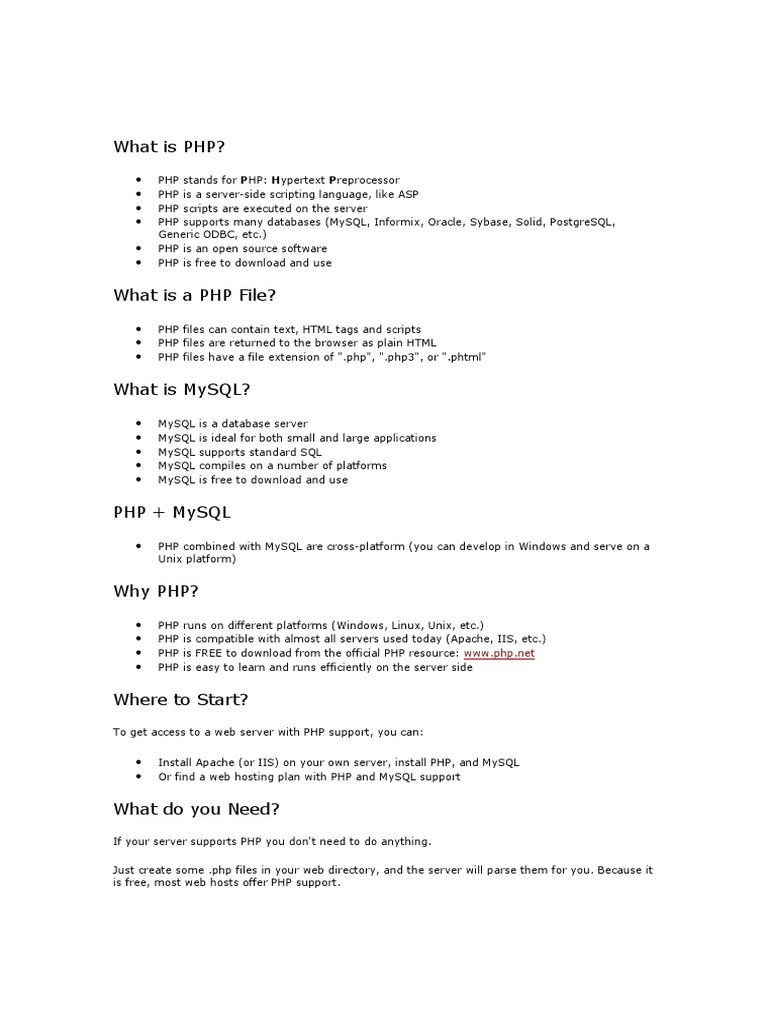 What is PHP?

- PHP stands for PHP: Hypertext Preprocessor
- PHP is a server-side scripting language, like ASP
- PHP scripts are executed on the server
- PHP supports many databases (MySQL, Informix, Oracle, Sybase, Solid, PostgreSQL, Generic ODBC, etc.)
- PHP is an open source software
- PHP is free to download and use

What is a PHP File?

- PHP files can contain text, HTML tags and scripts
- PHP files are returned to the browser as plain HTML
- PHP files have a file extension of ".php", ".php3", or ".phtml"

What is MySQL?

- MySQL is a database server
- MySQL is ideal for both small and large applications
- MySQL supports standard SQL
- MySQL compiles on a number of platforms
- MySQL is free to download and use

PHP + MySQL

- PHP combined with MySQL are cross-platform (you can develop in Windows and serve on a Unix platform)

Why PHP?

- PHP runs on different platforms (Windows, Linux, Unix, etc.)
- PHP is compatible with almost all servers used today (Apache, IIS, etc.)
- PHP is FREE to download from the official PHP resource: www.php.net
- PHP is easy to learn and runs efficiently on the server side

Where to Start?

To get access to a web server with PHP support, you can:

- Install Apache (or IIS) on your own server, install PHP, and MySQL
- Or find a web hosting plan with PHP and MySQL support

What do you Need?

If your server supports PHP you don't need to do anything.

Just create some .php files in your web directory, and the server will parse them for you. Because it is free, most web hosts offer PHP support.